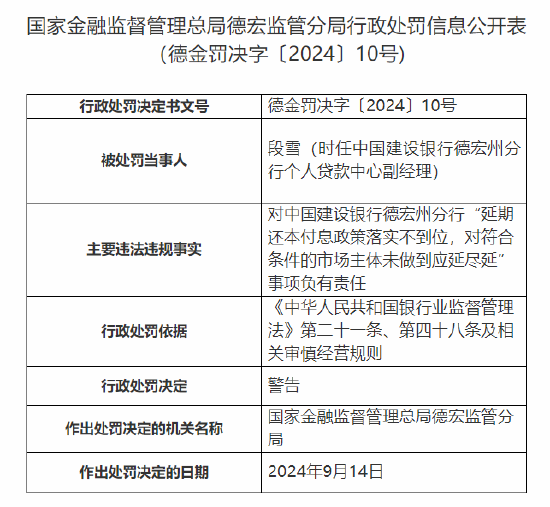 国家金融监督管理总局德宏监管分局行政处罚信息公开表
（德金罚决字〔2024〕10号）

| 行政处罚决定书文号 | 德金罚决字〔2024〕10号 |
|---|---|
| 被处罚当事人 | 段雪（时任中国建设银行德宏州分行个人贷款中心副经理） |
| 主要违法违规事实 | 对中国建设银行德宏州分行“延期还本付息政策落实不到位，对符合条件的市场主体未做到应延尽延”事项负有责任 |
| 行政处罚依据 | 《中华人民共和国银行业监督管理法》第二十一条、第四十八条及相关审慎经营规则 |
| 行政处罚决定 | 警告 |
| 作出处罚决定的机关名称 | 国家金融监督管理总局德宏监管分局 |
| 作出处罚决定的日期 | 2024年9月14日 |